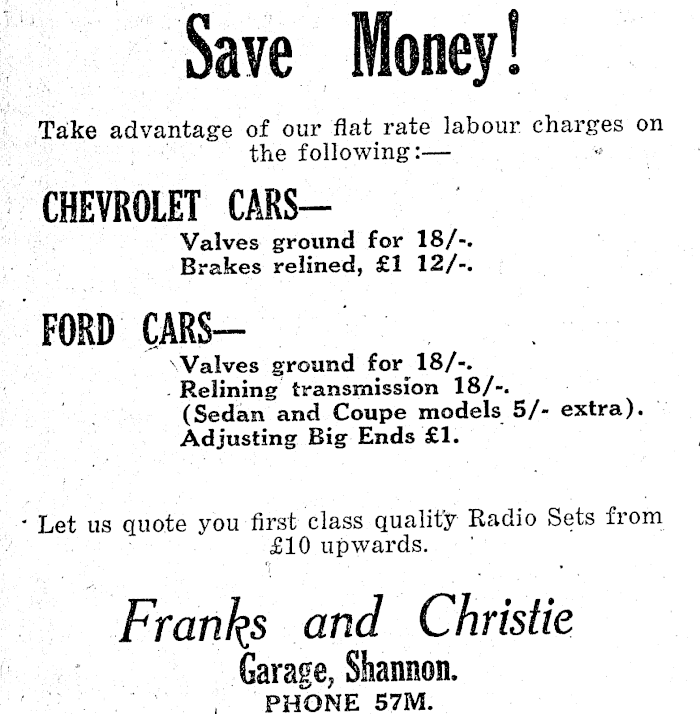 Save Money!

Take advantage of our flat rate labour charges on the following:—

CHEVROLET CARS—
Valves ground for 18/-.
Brakes relined, £1 12/-.

FORD CARS—
Valves ground for 18/-.
Relining transmission 18/-.
(Sedan and Coupe models 5/- extra).
Adjusting Big Ends £1.

Let us quote you first class quality Radio Sets from £10 upwards.

Franks and Christie
Garage, Shannon.
PHONE 57M.